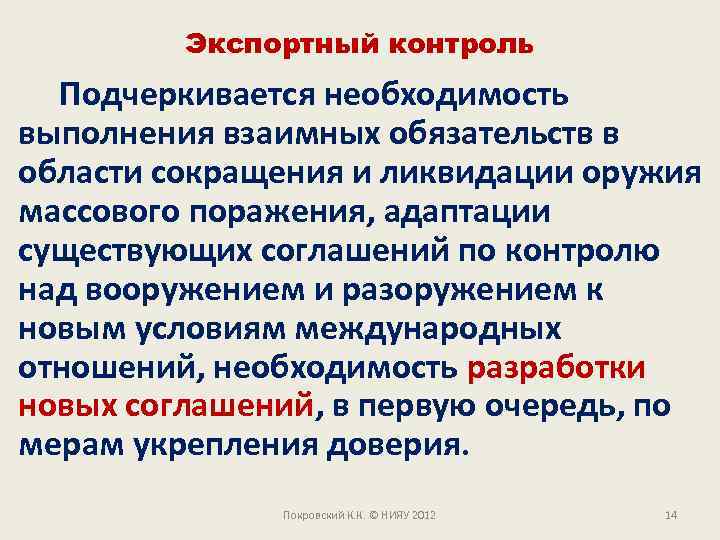 Экспортный контроль

Подчеркивается необходимость выполнения взаимных обязательств в области сокращения и ликвидации оружия массового поражения, адаптации существующих соглашений по контролю над вооружением и разоружением к новым условиям международных отношений, необходимость разработки новых соглашений, в первую очередь, по мерам укрепления доверия.

Покровский К.К. © НИЯУ 2012

14